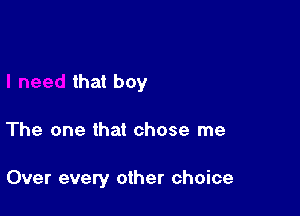 I need that boy

The one that chose me

Over every other choice